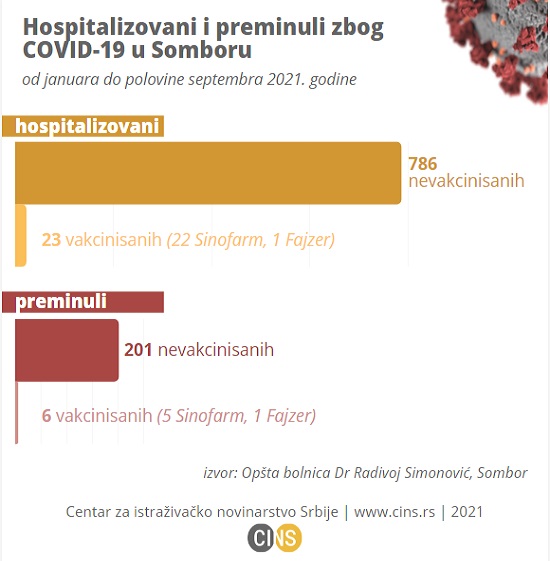 Hospitalizovani i preminuli zbog COVID-19 u Somboru

od januara do polovine septembra 2021. godine

hospitalizovani

786 nevakcinisanih

23 vakcinisanih (22 Sinofarm, 1 Fajzer)

preminuli

201 nevakcinisanih

6 vakcinisanih (5 Sinofarm, 1 Fajzer)

izvor: Opšta bolnica Dr Radivoj Simonović, Sombor

Centar za istraživačko novinarstvo Srbije | www.cins.rs | 2021

CINS